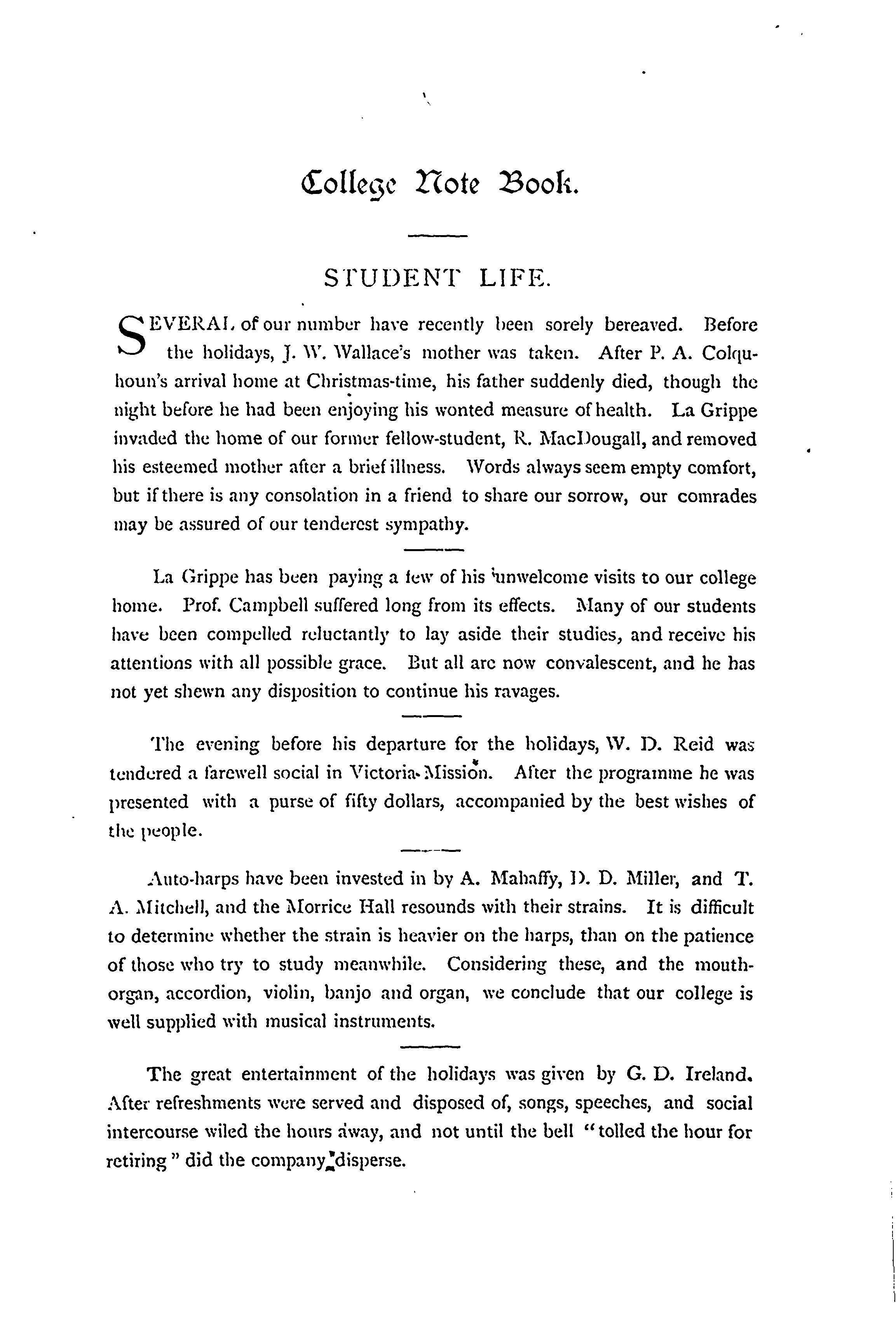 College Note Book.

STUDENT LIFE.

SEVERAL of our number have recently been sorely bereaved. Before the holidays, J. W. Wallace's mother was taken. After P. A. Colquhoun's arrival home at Christmas-time, his father suddenly died, though the night before he had been enjoying his wonted measure of health. La Grippe invaded the home of our former fellow-student, R. MacDougall, and removed his esteemed mother after a brief illness. Words always seem empty comfort, but if there is any consolation in a friend to share our sorrow, our comrades may be assured of our tenderest sympathy.

La Grippe has been paying a few of his unwelcome visits to our college home. Prof. Campbell suffered long from its effects. Many of our students have been compelled reluctantly to lay aside their studies, and receive his attentions with all possible grace. But all are now convalescent, and he has not yet shewn any disposition to continue his ravages.

The evening before his departure for the holidays, W. D. Reid was tendered a farewell social in Victoria Mission. After the programme he was presented with a purse of fifty dollars, accompanied by the best wishes of the people.

Auto-harps have been invested in by A. Mahaffy, D. D. Miller, and T. A. Mitchell, and the Morrice Hall resounds with their strains. It is difficult to determine whether the strain is heavier on the harps, than on the patience of those who try to study meanwhile. Considering these, and the mouth-organ, accordion, violin, banjo and organ, we conclude that our college is well supplied with musical instruments.

The great entertainment of the holidays was given by G. D. Ireland. After refreshments were served and disposed of, songs, speeches, and social intercourse wiled the hours away, and not until the bell "tolled the hour for retiring" did the company disperse.